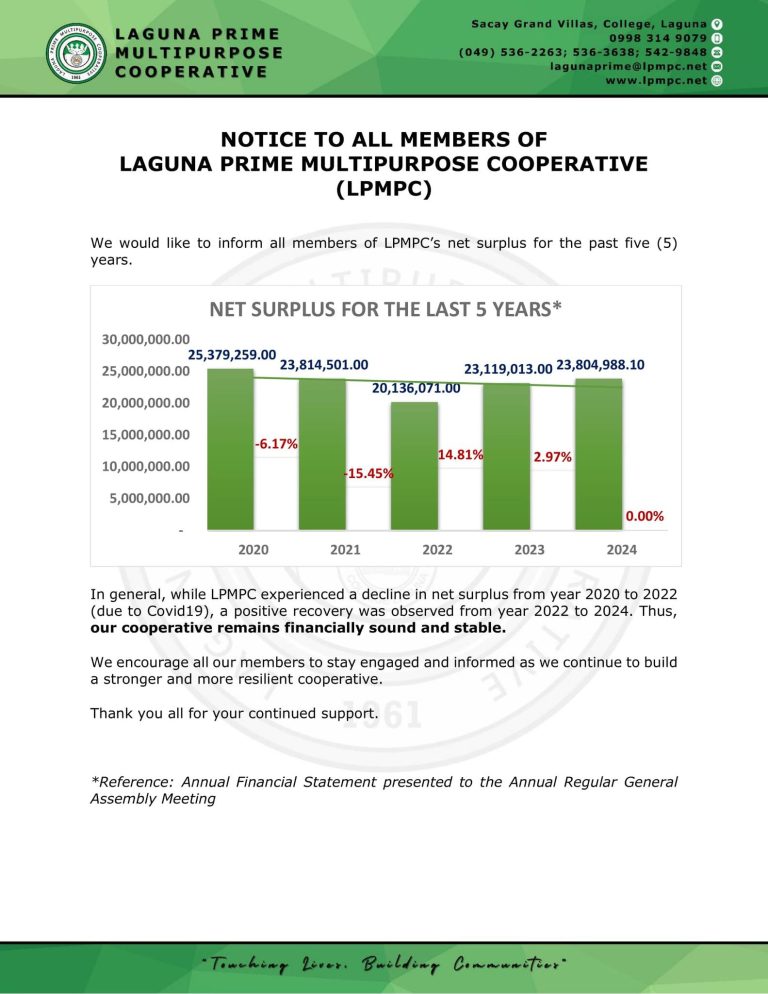 LAGUNA PRIME
MULTIPURPOSE
COOPERATIVE

Sacay Grand Villas, College, Laguna
0998 314 9079
(049) 536-2263; 536-3638; 542-9848
lagunaprime@lpmpc.net
www.lpmpc.net

NOTICE TO ALL MEMBERS OF
LAGUNA PRIME MULTIPURPOSE COOPERATIVE
(LPMPC)

We would like to inform all members of LPMPC's net surplus for the past five (5) years.

NET SURPLUS FOR THE LAST 5 YEARS*

30,000,000.00
25,000,000.00
20,000,000.00
15,000,000.00
10,000,000.00
5,000,000.00
-

25,379,259.00
23,814,501.00
20,136,071.00
23,119,013.00
23,804,988.10

-6.17%
-15.45%
14.81%
2.97%
0.00%

2020
2021
2022
2023
2024

In general, while LPMPC experienced a decline in net surplus from year 2020 to 2022 (due to Covid19), a positive recovery was observed from year 2022 to 2024. Thus, our cooperative remains financially sound and stable.

We encourage all our members to stay engaged and informed as we continue to build a stronger and more resilient cooperative.

Thank you all for your continued support.

*Reference: Annual Financial Statement presented to the Annual Regular General Assembly Meeting

"Touching Lives. Building Communities"